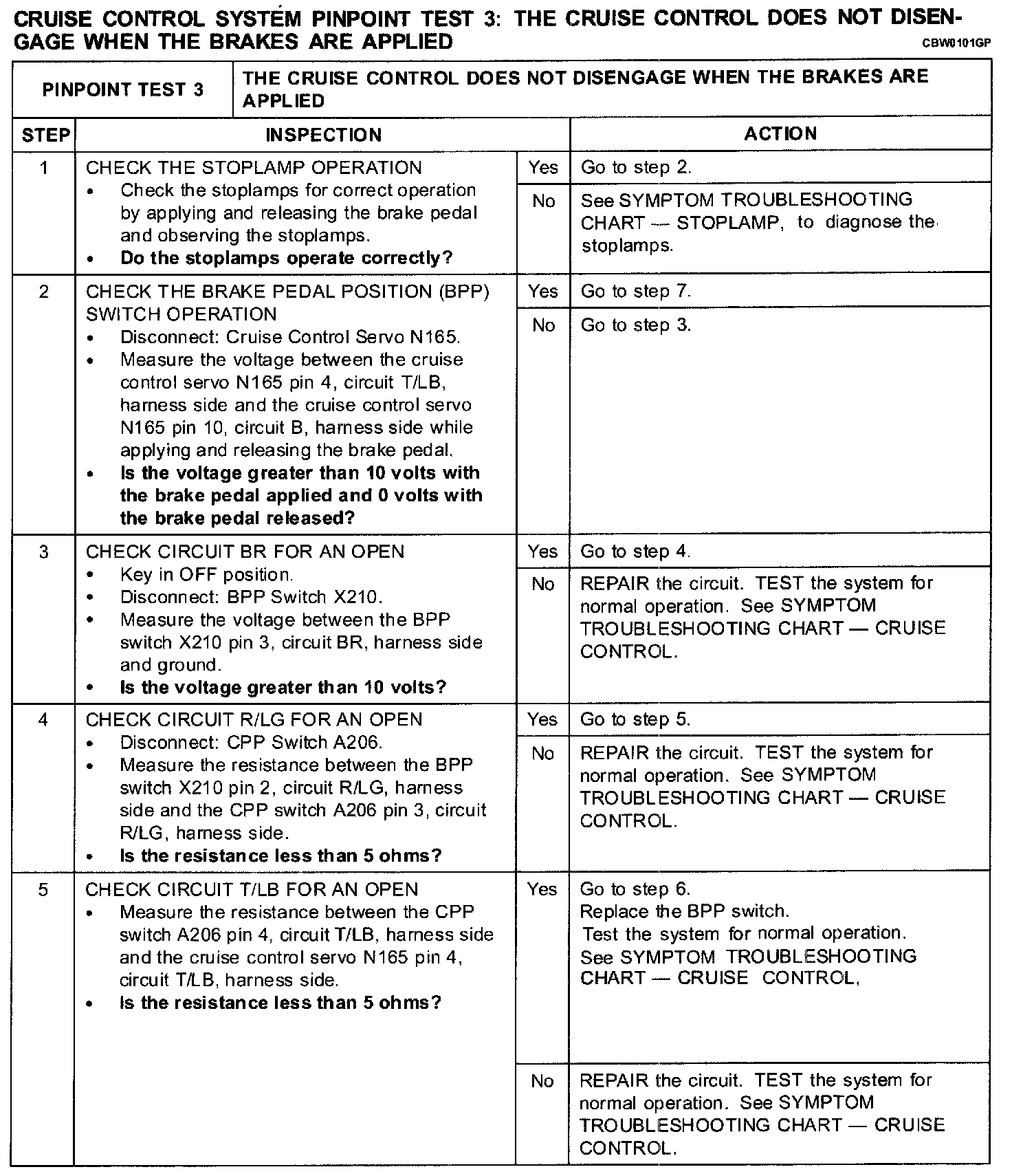 CRUISE CONTROL SYSTEM PINPOINT TEST 3: THE CRUISE CONTROL DOES NOT DISENGAGE WHEN THE BRAKES ARE APPLIED

CBW0101GP

| PINPOINT TEST 3 | THE CRUISE CONTROL DOES NOT DISENGAGE WHEN THE BRAKES ARE APPLIED | | |
|---|---|---|---|
| STEP | INSPECTION | | ACTION |
| 1 | CHECK THE STOPLAMP OPERATION • Check the stoplamps for correct operation by applying and releasing the brake pedal and observing the stoplamps. • **Do the stoplamps operate correctly?** | Yes | Go to step 2. |
| | | No | See SYMPTOM TROUBLESHOOTING CHART — STOPLAMP, to diagnose the stoplamps. |
| 2 | CHECK THE BRAKE PEDAL POSITION (BPP) SWITCH OPERATION • Disconnect: Cruise Control Servo N165. • Measure the voltage between the cruise control servo N165 pin 4, circuit T/LB, harness side and the cruise control servo N165 pin 10, circuit B, harness side while applying and releasing the brake pedal. • **Is the voltage greater than 10 volts with the brake pedal applied and 0 volts with the brake pedal released?** | Yes | Go to step 7. |
| | | No | Go to step 3. |
| 3 | CHECK CIRCUIT BR FOR AN OPEN • Key in OFF position. • Disconnect: BPP Switch X210. • Measure the voltage between the BPP switch X210 pin 3, circuit BR, harness side and ground. • **Is the voltage greater than 10 volts?** | Yes | Go to step 4. |
| | | No | REPAIR the circuit. TEST the system for normal operation. See SYMPTOM TROUBLESHOOTING CHART — CRUISE CONTROL. |
| 4 | CHECK CIRCUIT R/LG FOR AN OPEN • Disconnect: CPP Switch A206. • Measure the resistance between the BPP switch X210 pin 2, circuit R/LG, harness side and the CPP switch A206 pin 3, circuit R/LG, harness side. • **Is the resistance less than 5 ohms?** | Yes | Go to step 5. |
| | | No | REPAIR the circuit. TEST the system for normal operation. See SYMPTOM TROUBLESHOOTING CHART — CRUISE CONTROL. |
| 5 | CHECK CIRCUIT T/LB FOR AN OPEN • Measure the resistance between the CPP switch A206 pin 4, circuit T/LB, harness side and the cruise control servo N165 pin 4, circuit T/LB, harness side. • **Is the resistance less than 5 ohms?** | Yes | Go to step 6. Replace the BPP switch. Test the system for normal operation. See SYMPTOM TROUBLESHOOTING CHART — CRUISE CONTROL, |
| | | No | REPAIR the circuit. TEST the system for normal operation. See SYMPTOM TROUBLESHOOTING CHART — CRUISE CONTROL. |